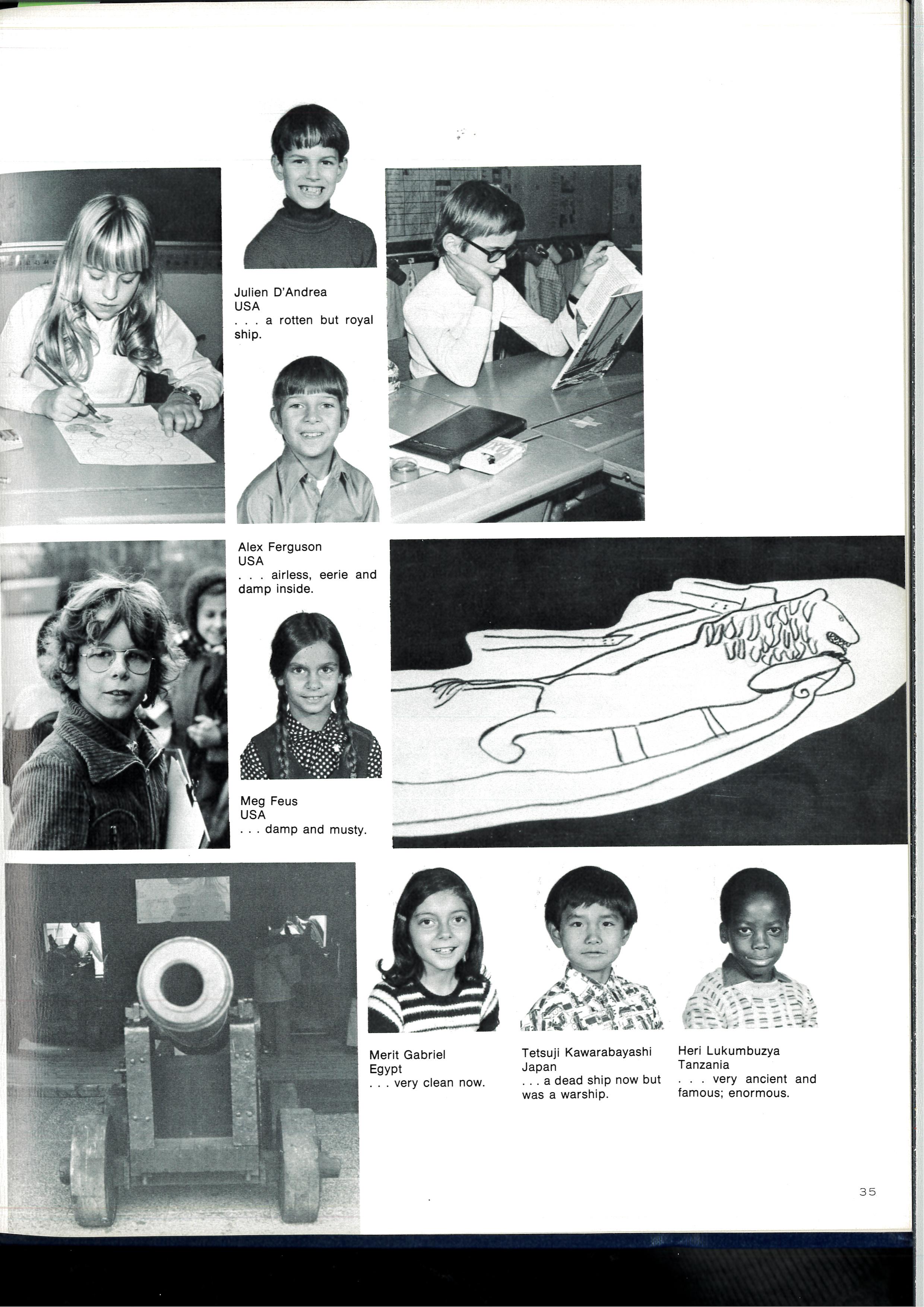 Julien D'Andrea
USA
. . . a rotten but royal ship.

Alex Ferguson
USA
. . . airless, eerie and damp inside.

Meg Feus
USA
. . . damp and musty.

Merit Gabriel
Egypt
. . . very clean now.

Tetsuji Kawarabayashi
Japan
. . . a dead ship now but was a warship.

Heri Lukumbuzya
Tanzania
. . . very ancient and famous; enormous.

35